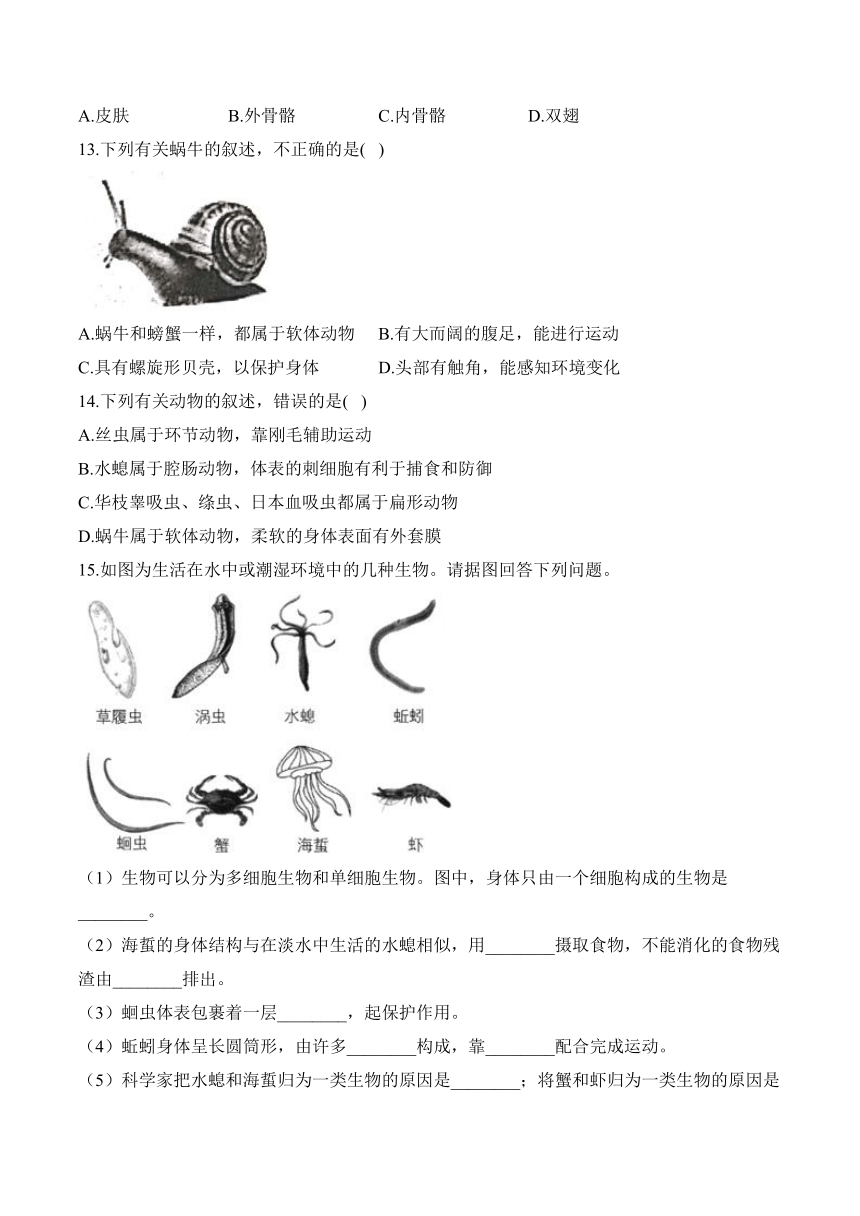 A.皮肤　　B.外骨骼　　C.内骨骼　　D.双翅

13.下列有关蜗牛的叙述，不正确的是( )

A.蜗牛和螃蟹一样，都属于软体动物　　B.有大而阔的腹足，能进行运动

C.具有螺旋形贝壳，以保护身体　　D.头部有触角，能感知环境变化

14.下列有关动物的叙述，错误的是( )

A.丝虫属于环节动物，靠刚毛辅助运动

B.水螅属于腔肠动物，体表的刺细胞有利于捕食和防御

C.华枝睾吸虫、绦虫、日本血吸虫都属于扁形动物

D.蜗牛属于软体动物，柔软的身体表面有外套膜

15.如图为生活在水中或潮湿环境中的几种生物。请据图回答下列问题。

草履虫　涡虫　水螅　蚯蚓

蛔虫　蟹　海蜇　虾

（1）生物可以分为多细胞生物和单细胞生物。图中，身体只由一个细胞构成的生物是________。

（2）海蜇的身体结构与在淡水中生活的水螅相似，用________摄取食物，不能消化的食物残渣由________排出。

（3）蛔虫体表包裹着一层________，起保护作用。

（4）蚯蚓身体呈长圆筒形，由许多________构成，靠________配合完成运动。

（5）科学家把水螅和海蜇归为一类生物的原因是________；将蟹和虾归为一类生物的原因是